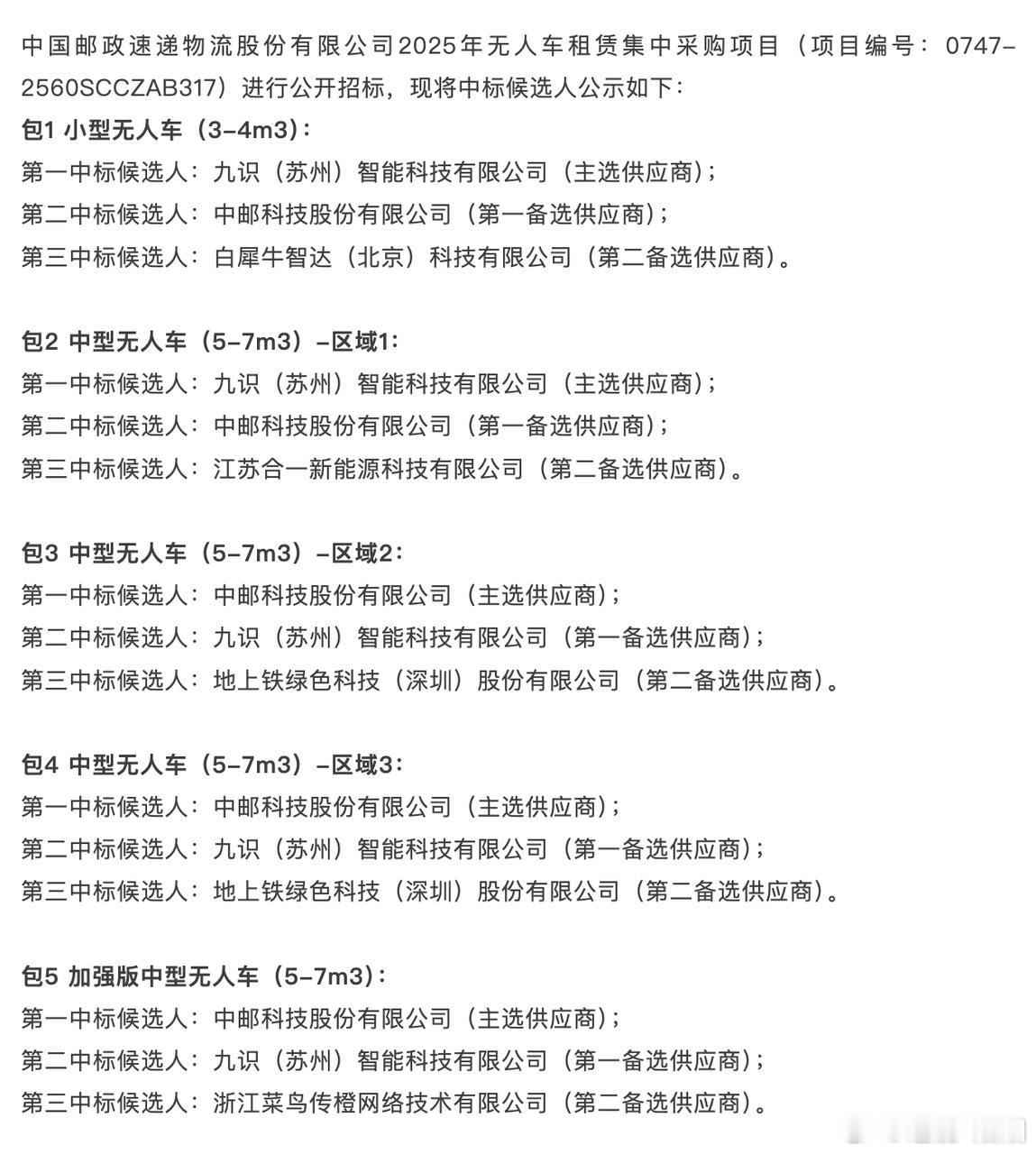 中国邮政速递物流股份有限公司2025年无人车租赁集中采购项目（项目编号：0747-2560SCCZAB317）进行公开招标，现将中标候选人公示如下：
包1 小型无人车（3-4m3）：
第一中标候选人：九识（苏州）智能科技有限公司（主选供应商）；
第二中标候选人：中邮科技股份有限公司（第一备选供应商）；
第三中标候选人：白犀牛智达（北京）科技有限公司（第二备选供应商）。

包2 中型无人车（5-7m3）-区域1：
第一中标候选人：九识（苏州）智能科技有限公司（主选供应商）；
第二中标候选人：中邮科技股份有限公司（第一备选供应商）；
第三中标候选人：江苏合一新能源科技有限公司（第二备选供应商）。

包3 中型无人车（5-7m3）-区域2：
第一中标候选人：中邮科技股份有限公司（主选供应商）；
第二中标候选人：九识（苏州）智能科技有限公司（第一备选供应商）；
第三中标候选人：地上铁绿色科技（深圳）股份有限公司（第二备选供应商）。

包4 中型无人车（5-7m3）-区域3：
第一中标候选人：中邮科技股份有限公司（主选供应商）；
第二中标候选人：九识（苏州）智能科技有限公司（第一备选供应商）；
第三中标候选人：地上铁绿色科技（深圳）股份有限公司（第二备选供应商）。

包5 加强版中型无人车（5-7m3）：
第一中标候选人：中邮科技股份有限公司（主选供应商）；
第二中标候选人：九识（苏州）智能科技有限公司（第一备选供应商）；
第三中标候选人：浙江菜鸟传橙网络技术有限公司（第二备选供应商）。